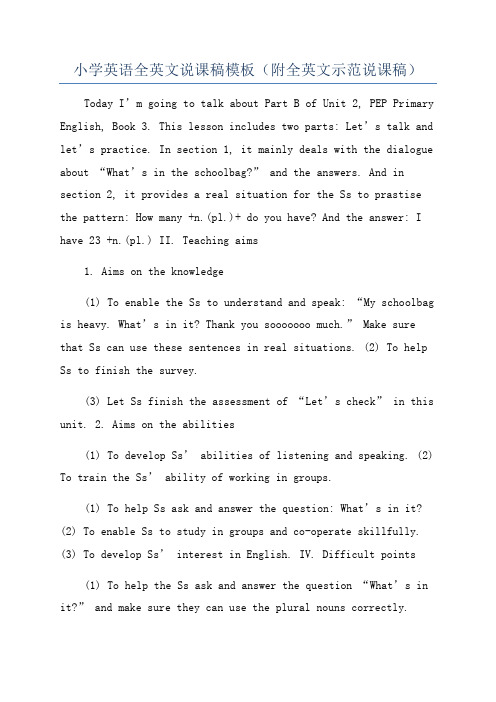 小学英语全英文说课稿模板（附全英文示范说课稿）

Today I’m going to talk about Part B of Unit 2, PEP Primary English, Book 3. This lesson includes two parts: Let’s talk and let’s practice. In section 1, it mainly deals with the dialogue about “What’s in the schoolbag?” and the answers. And in section 2, it provides a real situation for the Ss to prastise the pattern: How many +n.(pl.)+ do you have? And the answer: I have 23 +n.(pl.) II. Teaching aims

1. Aims on the knowledge

(1) To enable the Ss to understand and speak: “My schoolbag is heavy. What’s in it? Thank you sooooooo much.” Make sure that Ss can use these sentences in real situations. (2) To help Ss to finish the survey.

(3) Let Ss finish the assessment of “Let’s check” in this unit. 2. Aims on the abilities

(1) To develop Ss’ abilities of listening and speaking. (2) To train the Ss’ ability of working in groups.

(1) To help Ss ask and answer the question: What’s in it? (2) To enable Ss to study in groups and co-operate skillfully. (3) To develop Ss’ interest in English. IV. Difficult points

(1) To help the Ss ask and answer the question “What’s in it?” and make sure they can use the plural nouns correctly.